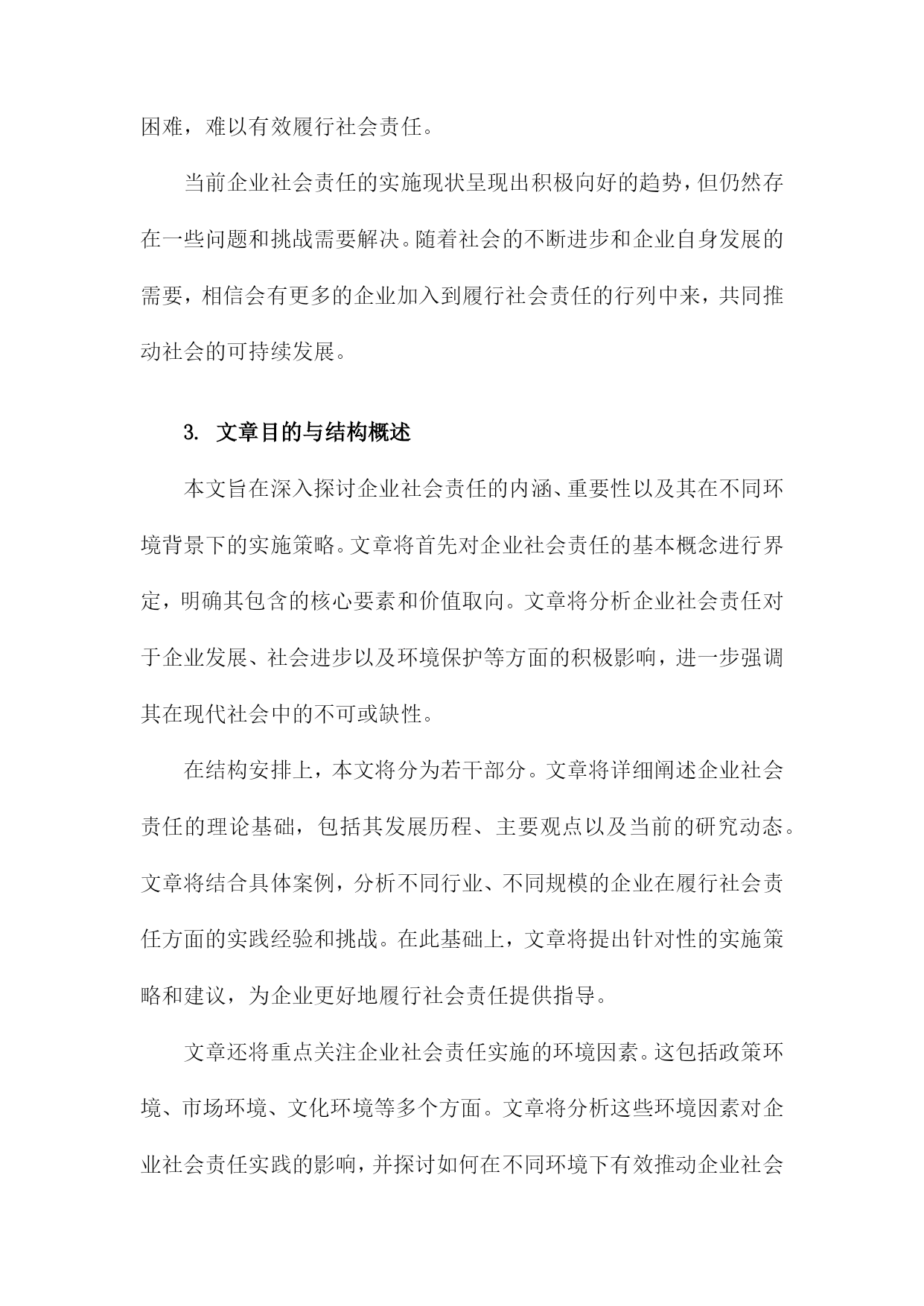 困难，难以有效履行社会责任。

当前企业社会责任的实施现状呈现出积极向好的趋势，但仍然存在一些问题和挑战需要解决。随着社会的不断进步和企业自身发展的需要，相信会有更多的企业加入到履行社会责任的行列中来，共同推动社会的可持续发展。

3. 文章目的与结构概述

本文旨在深入探讨企业社会责任的内涵、重要性以及其在不同环境背景下的实施策略。文章将首先对企业社会责任的基本概念进行界定，明确其包含的核心要素和价值取向。文章将分析企业社会责任对于企业发展、社会进步以及环境保护等方面的积极影响，进一步强调其在现代社会中的不可或缺性。

在结构安排上，本文将分为若干部分。文章将详细阐述企业社会责任的理论基础，包括其发展历程、主要观点以及当前的研究动态。文章将结合具体案例，分析不同行业、不同规模的企业在履行社会责任方面的实践经验和挑战。在此基础上，文章将提出针对性的实施策略和建议，为企业更好地履行社会责任提供指导。

文章还将重点关注企业社会责任实施的环境因素。这包括政策环境、市场环境、文化环境等多个方面。文章将分析这些环境因素对企业社会责任实践的影响，并探讨如何在不同环境下有效推动企业社会